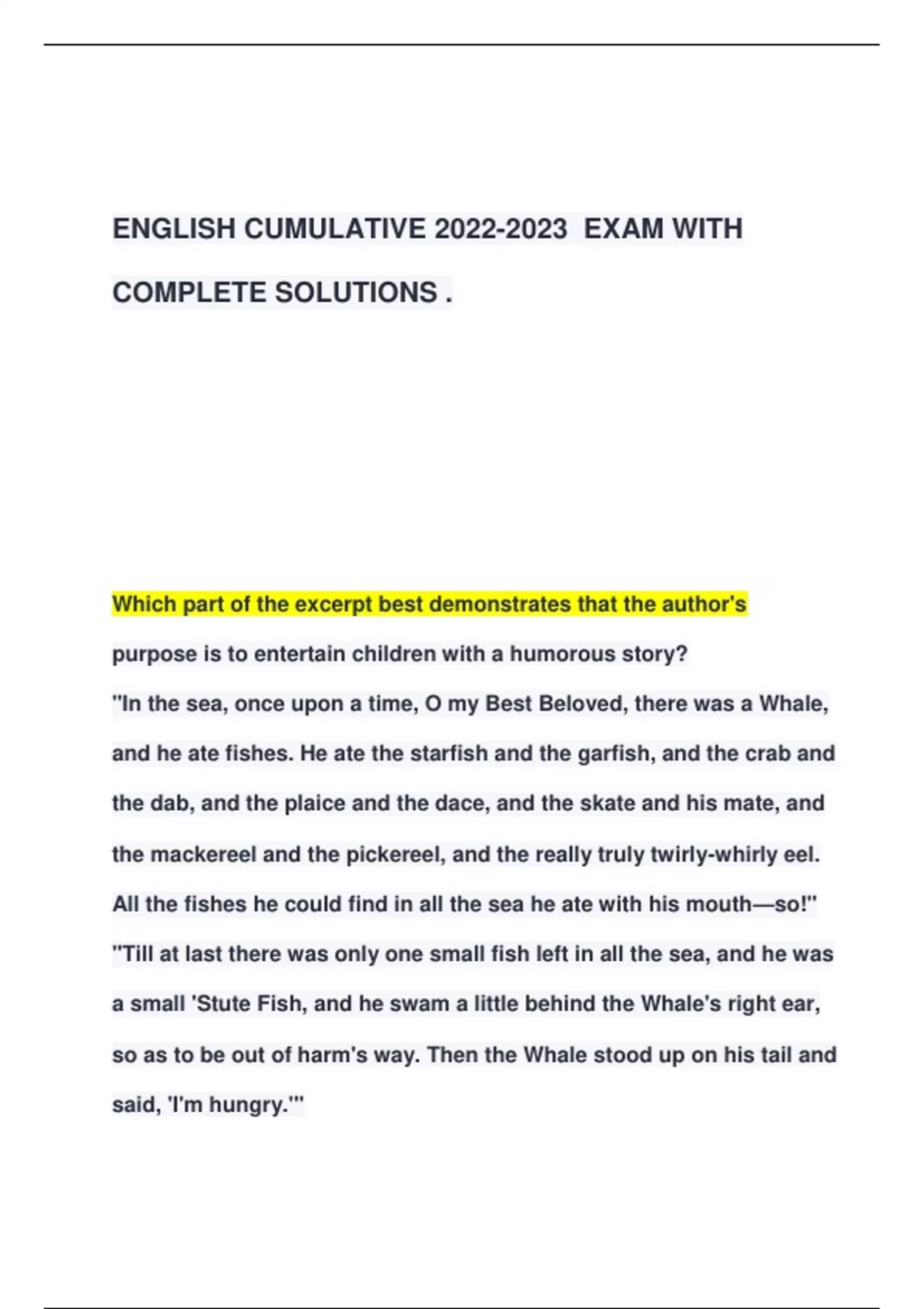 ENGLISH CUMULATIVE 2022-2023 EXAM WITH COMPLETE SOLUTIONS .

Which part of the excerpt best demonstrates that the author's purpose is to entertain children with a humorous story?

"In the sea, once upon a time, O my Best Beloved, there was a Whale, and he ate fishes. He ate the starfish and the garfish, and the crab and the dab, and the plaice and the dace, and the skate and his mate, and the mackereel and the pickereel, and the really truly twirly-whirly eel. All the fishes he could find in all the sea he ate with his mouth—so!"

"Till at last there was only one small fish left in all the sea, and he was a small 'Stute Fish, and he swam a little behind the Whale's right ear, so as to be out of harm's way. Then the Whale stood up on his tail and said, 'I'm hungry.'"